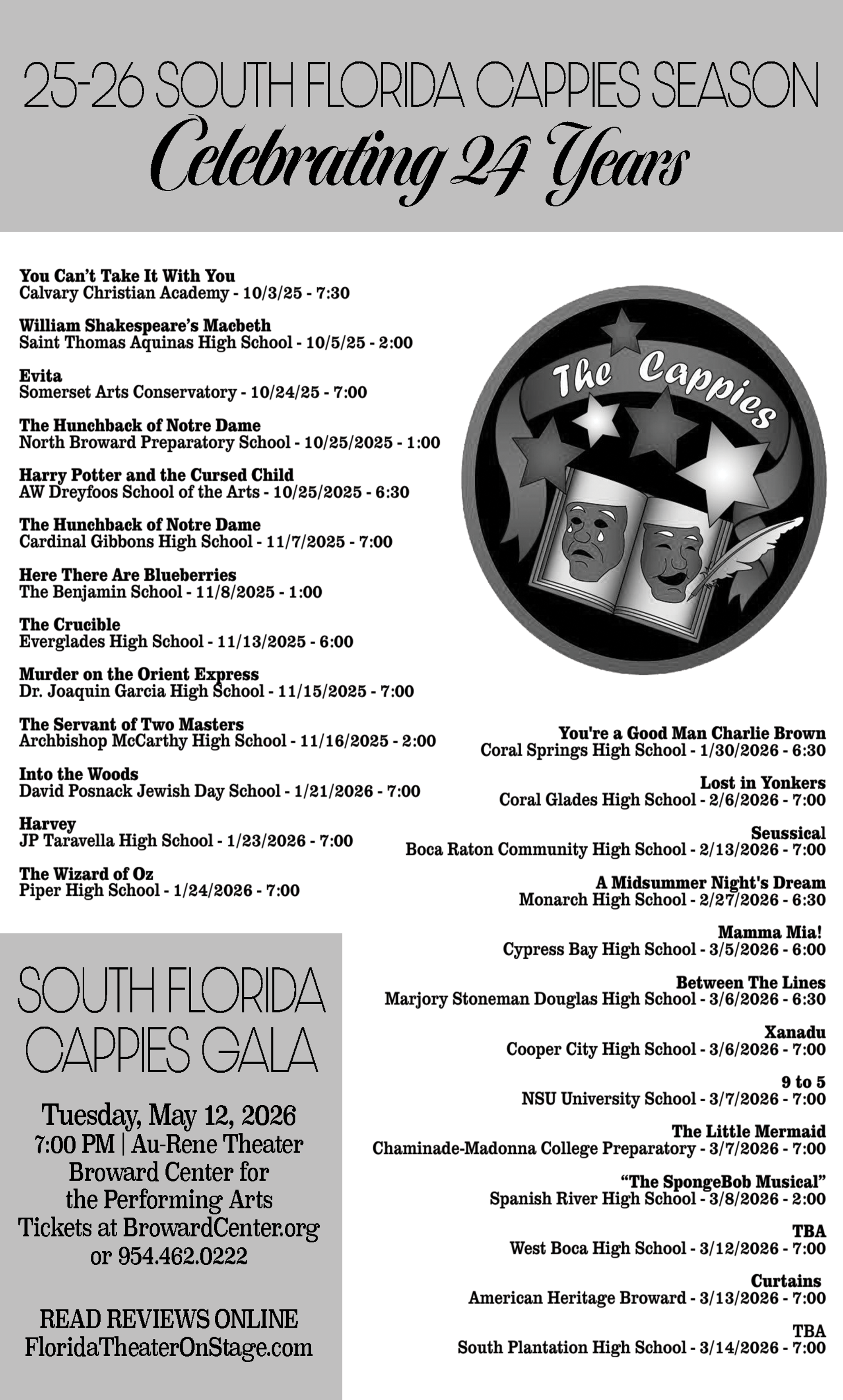 25-26 SOUTH FLORIDA CAPPIES SEASON
Celebrating 24 Years

You Can't Take It With You
Calvary Christian Academy - 10/3/25 - 7:30

William Shakespeare's Macbeth
Saint Thomas Aquinas High School - 10/5/25 - 2:00

Evita
Somerset Arts Conservatory - 10/24/25 - 7:00

The Hunchback of Notre Dame
North Broward Preparatory School - 10/25/2025 - 1:00

Harry Potter and the Cursed Child
AW Dreyfoos School of the Arts - 10/25/2025 - 6:30

The Hunchback of Notre Dame
Cardinal Gibbons High School - 11/7/2025 - 7:00

Here There Are Blueberries
The Benjamin School - 11/8/2025 - 1:00

The Crucible
Everglades High School - 11/13/2025 - 6:00

Murder on the Orient Express
Dr. Joaquin Garcia High School - 11/15/2025 - 7:00

The Servant of Two Masters
Archbishop McCarthy High School - 11/16/2025 - 2:00

Into the Woods
David Posnack Jewish Day School - 1/21/2026 - 7:00

Harvey
JP Taravella High School - 1/23/2026 - 7:00

The Wizard of Oz
Piper High School - 1/24/2026 - 7:00

The Cappies

You're a Good Man Charlie Brown
Coral Springs High School - 1/30/2026 - 6:30

Lost in Yonkers
Coral Glades High School - 2/6/2026 - 7:00

Seussical
Boca Raton Community High School - 2/13/2026 - 7:00

A Midsummer Night's Dream
Monarch High School - 2/27/2026 - 6:30

Mamma Mia!
Cypress Bay High School - 3/5/2026 - 6:00

Between The Lines
Marjory Stoneman Douglas High School - 3/6/2026 - 6:30

Xanadu
Cooper City High School - 3/6/2026 - 7:00

9 to 5
NSU University School - 3/7/2026 - 7:00

The Little Mermaid
Chaminade-Madonna College Preparatory - 3/7/2026 - 7:00

"The SpongeBob Musical"
Spanish River High School - 3/8/2026 - 2:00

TBA
West Boca High School - 3/12/2026 - 7:00

Curtains
American Heritage Broward - 3/13/2026 - 7:00

TBA
South Plantation High School - 3/14/2026 - 7:00

SOUTH FLORIDA CAPPIES GALA

Tuesday, May 12, 2026
7:00 PM | Au-Rene Theater
Broward Center for the Performing Arts
Tickets at BrowardCenter.org or 954.462.0222

READ REVIEWS ONLINE
FloridaTheaterOnStage.com